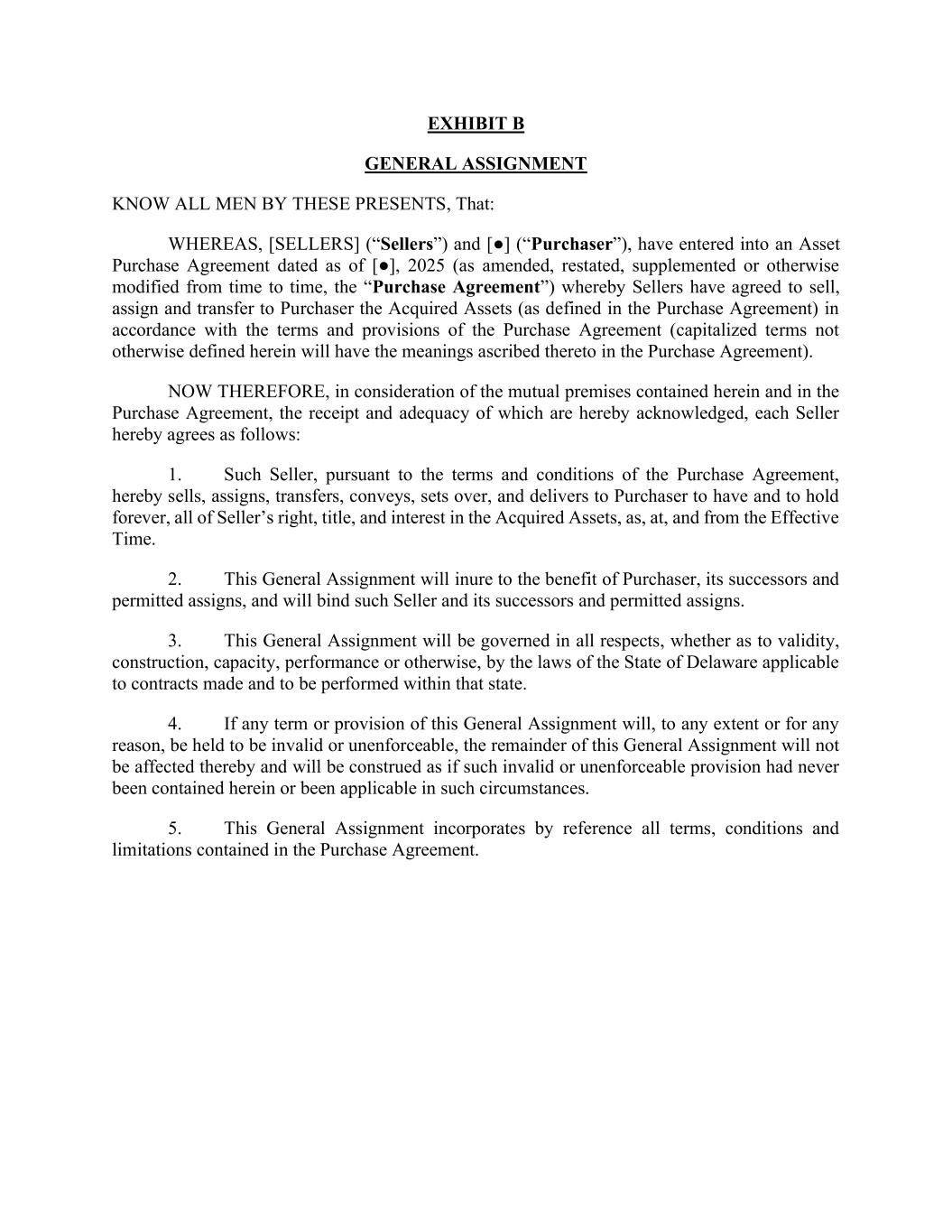 EXHIBIT B

GENERAL ASSIGNMENT

KNOW ALL MEN BY THESE PRESENTS, That:

WHEREAS, [SELLERS] (“Sellers”) and [●] (“Purchaser”), have entered into an Asset Purchase Agreement dated as of [●], 2025 (as amended, restated, supplemented or otherwise modified from time to time, the “Purchase Agreement”) whereby Sellers have agreed to sell, assign and transfer to Purchaser the Acquired Assets (as defined in the Purchase Agreement) in accordance with the terms and provisions of the Purchase Agreement (capitalized terms not otherwise defined herein will have the meanings ascribed thereto in the Purchase Agreement).

NOW THEREFORE, in consideration of the mutual premises contained herein and in the Purchase Agreement, the receipt and adequacy of which are hereby acknowledged, each Seller hereby agrees as follows:

1. Such Seller, pursuant to the terms and conditions of the Purchase Agreement, hereby sells, assigns, transfers, conveys, sets over, and delivers to Purchaser to have and to hold forever, all of Seller’s right, title, and interest in the Acquired Assets, as, at, and from the Effective Time.

2. This General Assignment will inure to the benefit of Purchaser, its successors and permitted assigns, and will bind such Seller and its successors and permitted assigns.

3. This General Assignment will be governed in all respects, whether as to validity, construction, capacity, performance or otherwise, by the laws of the State of Delaware applicable to contracts made and to be performed within that state.

4. If any term or provision of this General Assignment will, to any extent or for any reason, be held to be invalid or unenforceable, the remainder of this General Assignment will not be affected thereby and will be construed as if such invalid or unenforceable provision had never been contained herein or been applicable in such circumstances.

5. This General Assignment incorporates by reference all terms, conditions and limitations contained in the Purchase Agreement.